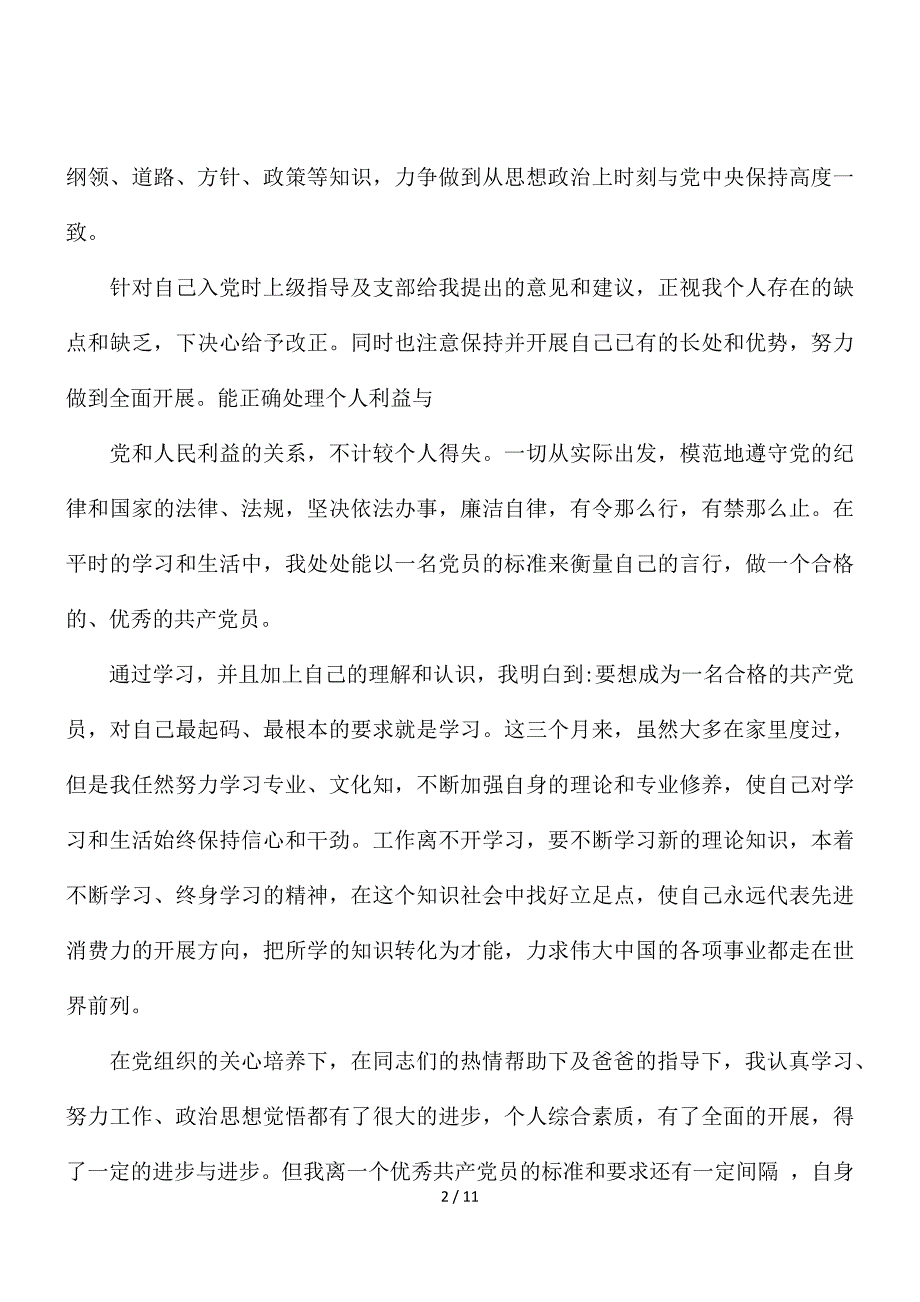 纲领、道路、方针、政策等知识，力争做到从思想政治上时刻与党中央保持高度一致。

针对自己入党时上级指导及支部给我提出的意见和建议，正视我个人存在的缺点和缺乏，下决心给予改正。同时也注意保持并开展自己已有的长处和优势，努力做到全面开展。能正确处理个人利益与

党和人民利益的关系，不计较个人得失。一切从实际出发，模范地遵守党的纪律和国家的法律、法规，坚决依法办事，廉洁自律，有令那么行，有禁那么止。在平时的学习和生活中，我处处能以一名党员的标准来衡量自己的言行，做一个合格的、优秀的共产党员。

通过学习，并且加上自己的理解和认识，我明白到:要想成为一名合格的共产党员，对自己最起码、最根本的要求就是学习。这三个月来，虽然大多在家里度过，但是我任然努力学习专业、文化知，不断加强自身的理论和专业修养，使自己对学习和生活始终保持信心和干劲。工作离不开学习，要不断学习新的理论知识，本着不断学习、终身学习的精神，在这个知识社会中找好立足点，使自己永远代表先进消费力的开展方向，把所学的知识转化为才能，力求伟大中国的各项事业都走在世界前列。

在党组织的关心培养下，在同志们的热情帮助下及爸爸的指导下，我认真学习、努力工作、政治思想觉悟都有了很大的进步，个人综合素质，有了全面的开展，得了一定的进步与进步。但我离一个优秀共产党员的标准和要求还有一定间隔 ，自身

2 / 11